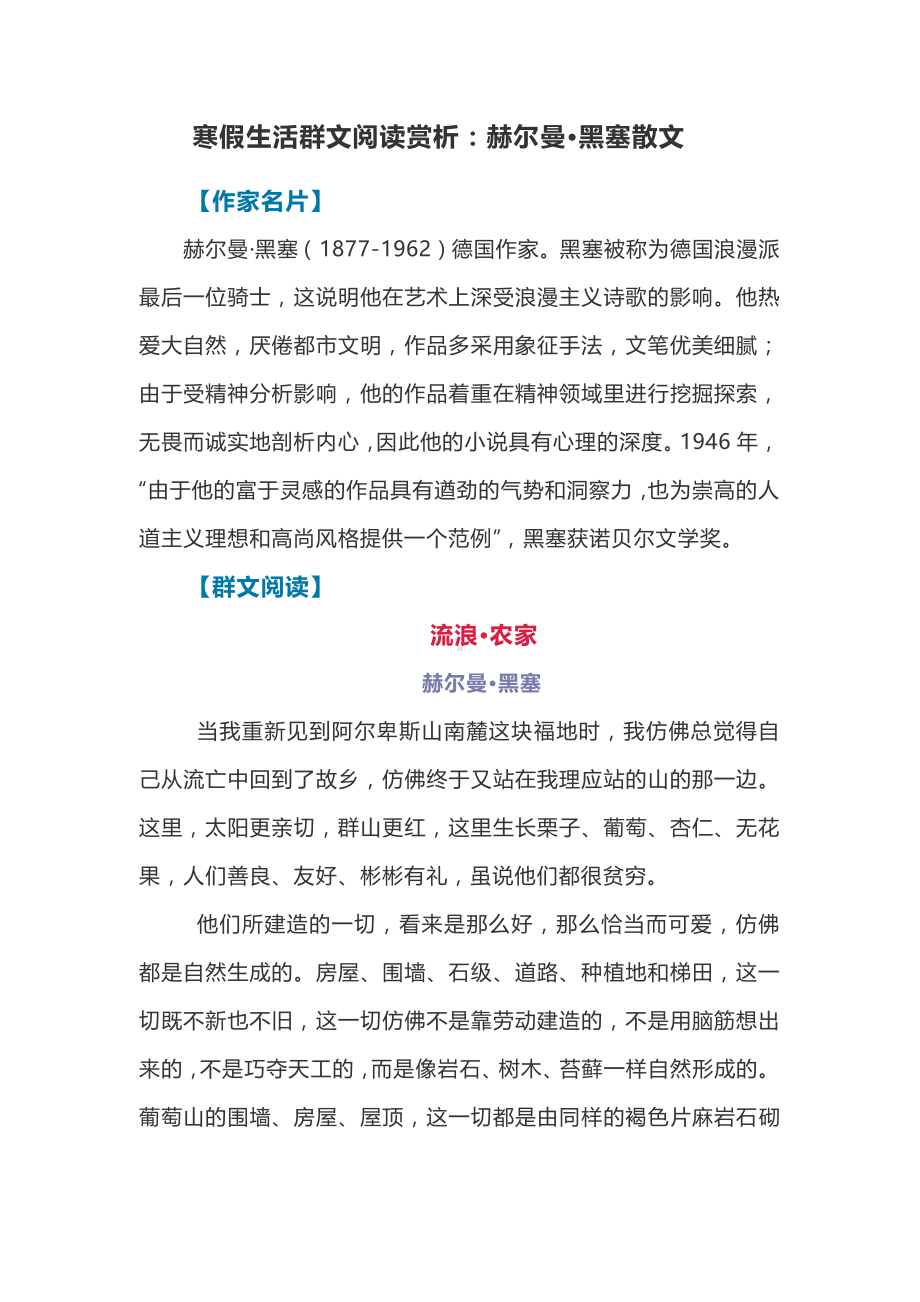 寒假生活群文阅读赏析：赫尔曼•黑塞散文

【作家名片】

赫尔曼·黑塞（1877-1962）德国作家。黑塞被称为德国浪漫派最后一位骑士，这说明他在艺术上深受浪漫主义诗歌的影响。他热爱大自然，厌倦都市文明，作品多采用象征手法，文笔优美细腻；由于受精神分析影响，他的作品着重在精神领域里进行挖掘探索，无畏而诚实地剖析内心，因此他的小说具有心理的深度。1946 年，“由于他的富于灵感的作品具有遒劲的气势和洞察力，也为崇高的人道主义理想和高尚风格提供一个范例”，黑塞获诺贝尔文学奖。

【群文阅读】

流浪•农家

赫尔曼•黑塞

当我重新见到阿尔卑斯山南麓这块福地时，我仿佛总觉得自己从流亡中回到了故乡，仿佛终于又站在我理应站的山的那一边。这里，太阳更亲切，群山更红，这里生长栗子、葡萄、杏仁、无花果，人们善良、友好、彬彬有礼，虽说他们都很贫穷。

他们所建造的一切，看来是那么好，那么恰当而可爱，仿佛都是自然生成的。房屋、围墙、石级、道路、种植地和梯田，这一切既不新也不旧，这一切仿佛不是靠劳动建造的，不是用脑筋想出来的，不是巧夺天工的，而是像岩石、树木、苔藓一样自然形成的。葡萄山的围墙、房屋、屋顶，这一切都是由同样的褐色片麻岩石砌